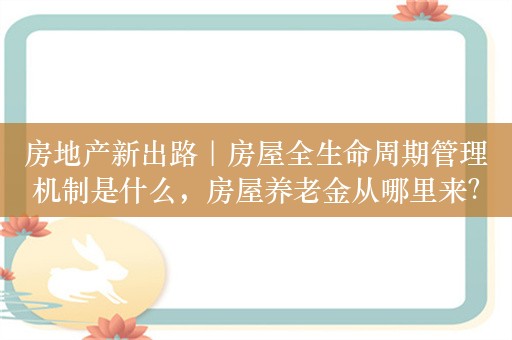 房地产新出路｜房屋全生命周期管理机制是什么，房屋养老金从哪里来?